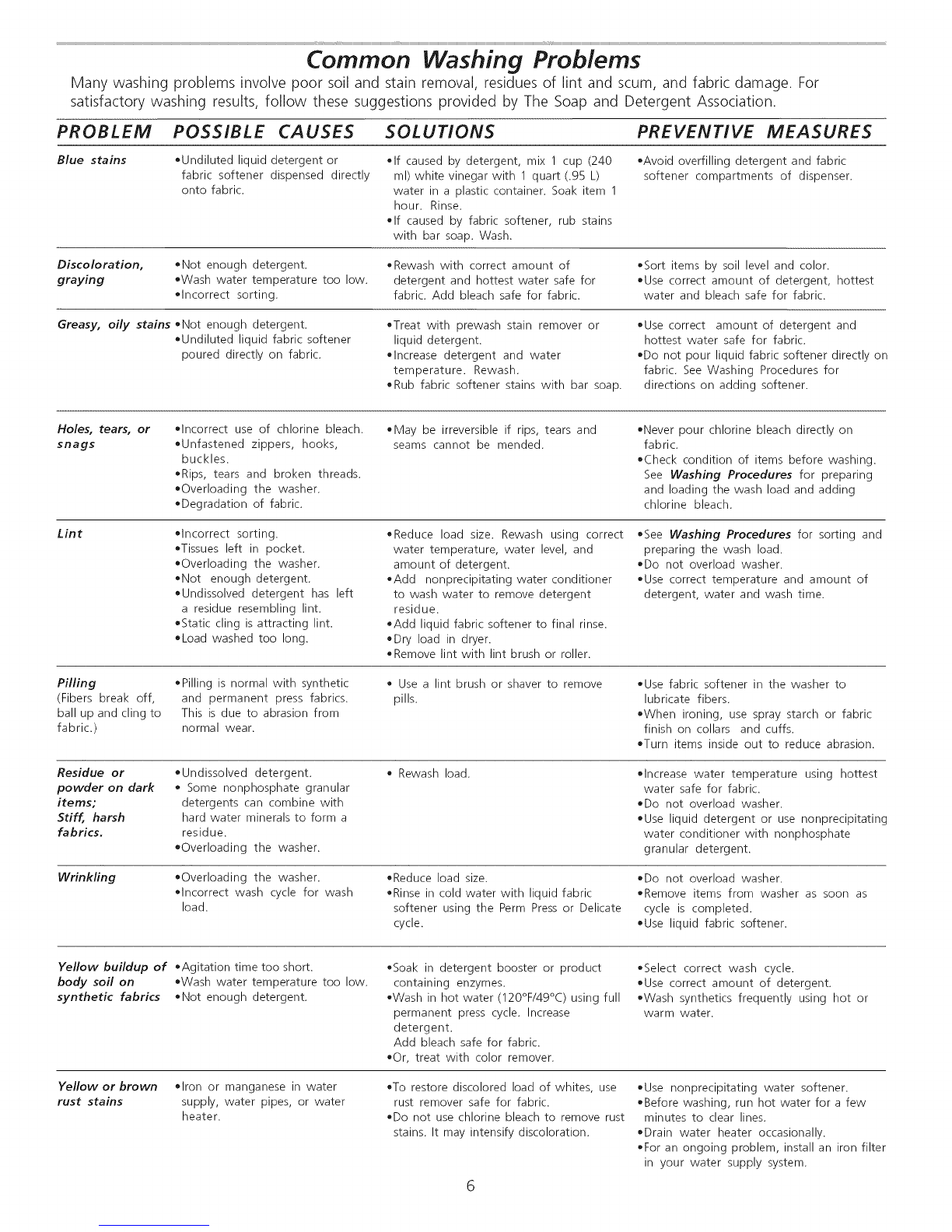 Common Washing Problems

Many washing problems involve poor soil and stain removal, residues of lint and scum, and fabric damage. For satisfactory washing results, follow these suggestions provided by The Soap and Detergent Association.

| PROBLEM | POSSIBLE CAUSES | SOLUTIONS | PREVENTIVE MEASURES |
|---|---|---|---|
| Blue stains | •Undiluted liquid detergent or fabric softener dispensed directly onto fabric. | •If caused by detergent, mix 1 cup (240 ml) white vinegar with 1 quart (.95 L) water in a plastic container. Soak item 1 hour. Rinse. •If caused by fabric softener, rub stains with bar soap. Wash. | •Avoid overfilling detergent and fabric softener compartments of dispenser. |
| Discoloration, graying | •Not enough detergent. •Wash water temperature too low. •Incorrect sorting. | •Rewash with correct amount of detergent and hottest water safe for fabric. Add bleach safe for fabric. | •Sort items by soil level and color. •Use correct amount of detergent, hottest water and bleach safe for fabric. |
| Greasy, oily stains | •Not enough detergent. •Undiluted liquid fabric softener poured directly on fabric. | •Treat with prewash stain remover or liquid detergent. •Increase detergent and water temperature. Rewash. •Rub fabric softener stains with bar soap. | •Use correct amount of detergent and hottest water safe for fabric. •Do not pour liquid fabric softener directly on fabric. See Washing Procedures for directions on adding softener. |
| Holes, tears, or snags | •Incorrect use of chlorine bleach. •Unfastened zippers, hooks, buckles. •Rips, tears and broken threads. •Overloading the washer. •Degradation of fabric. | •May be irreversible if rips, tears and seams cannot be mended. | •Never pour chlorine bleach directly on fabric. •Check condition of items before washing. See Washing Procedures for preparing and loading the wash load and adding chlorine bleach. |
| Lint | •Incorrect sorting. •Tissues left in pocket. •Overloading the washer. •Not enough detergent. •Undissolved detergent has left a residue resembling lint. •Static cling is attracting lint. •Load washed too long. | •Reduce load size. Rewash using correct water temperature, water level, and amount of detergent. •Add nonprecipitating water conditioner to wash water to remove detergent residue. •Add liquid fabric softener to final rinse. •Dry load in dryer. •Remove lint with lint brush or roller. | •See Washing Procedures for sorting and preparing the wash load. •Do not overload washer. •Use correct temperature and amount of detergent, water and wash time. |
| Pilling (Fibers break off, ball up and cling to fabric.) | •Pilling is normal with synthetic and permanent press fabrics. This is due to abrasion from normal wear. | • Use a lint brush or shaver to remove pills. | •Use fabric softener in the washer to lubricate fibers. •When ironing, use spray starch or fabric finish on collars and cuffs. •Turn items inside out to reduce abrasion. |
| Residue or powder on dark items; Stiff, harsh fabrics. | •Undissolved detergent. • Some nonphosphate granular detergents can combine with hard water minerals to form a residue. •Overloading the washer. | • Rewash load. | •Increase water temperature using hottest water safe for fabric. •Do not overload washer. •Use liquid detergent or use nonprecipitating water conditioner with nonphosphate granular detergent. |
| Wrinkling | •Overloading the washer. •Incorrect wash cycle for wash load. | •Reduce load size. •Rinse in cold water with liquid fabric softener using the Perm Press or Delicate cycle. | •Do not overload washer. •Remove items from washer as soon as cycle is completed. •Use liquid fabric softener. |
| Yellow buildup of body soil on synthetic fabrics | •Agitation time too short. •Wash water temperature too low. •Not enough detergent. | •Soak in detergent booster or product containing enzymes. •Wash in hot water (120°F/49°C) using full permanent press cycle. Increase detergent. Add bleach safe for fabric. •Or, treat with color remover. | •Select correct wash cycle. •Use correct amount of detergent. •Wash synthetics frequently using hot or warm water. |
| Yellow or brown rust stains | •Iron or manganese in water supply, water pipes, or water heater. | •To restore discolored load of whites, use rust remover safe for fabric. •Do not use chlorine bleach to remove rust stains. It may intensify discoloration. | •Use nonprecipitating water softener. •Before washing, run hot water for a few minutes to clear lines. •Drain water heater occasionally. •For an ongoing problem, install an iron filter in your water supply system. |

6